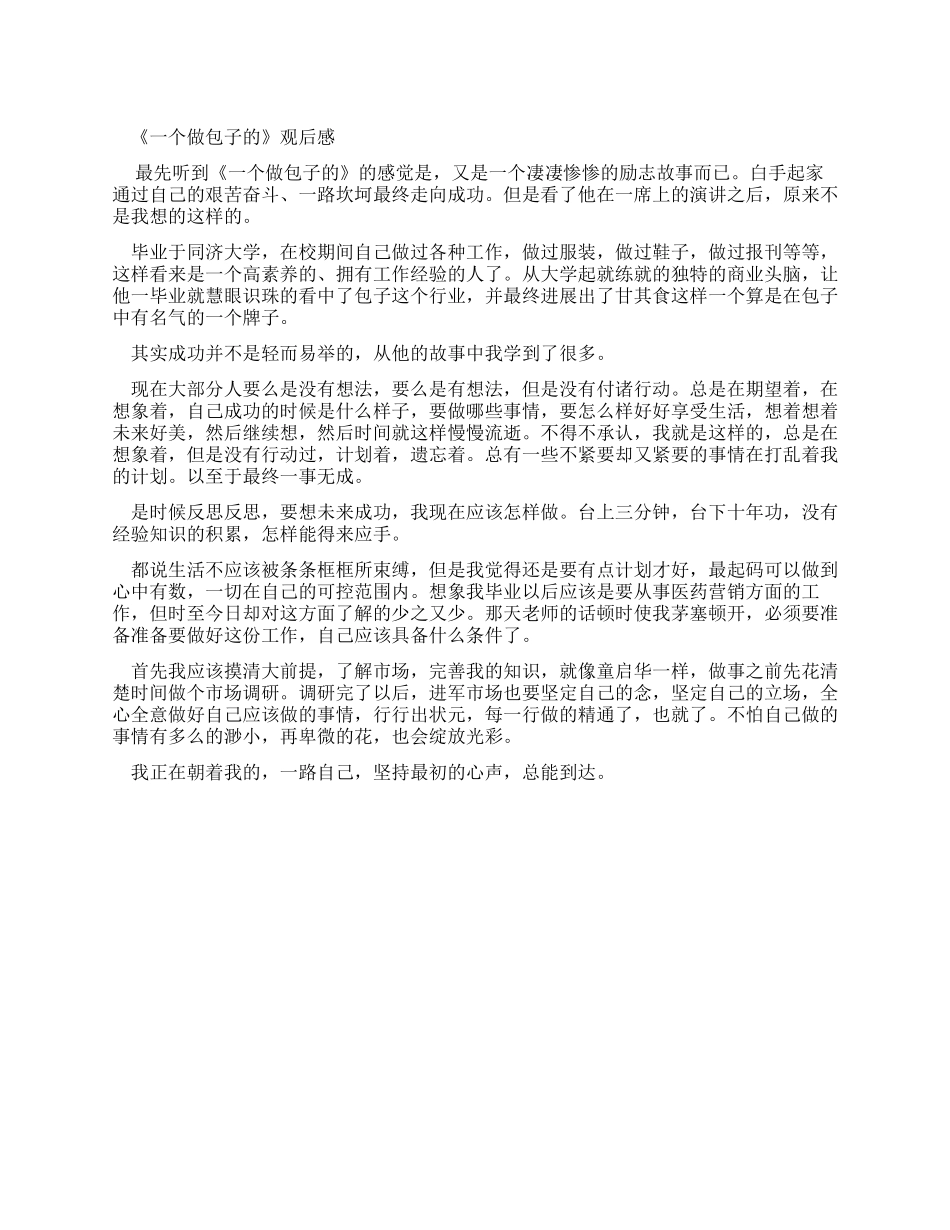 《一个做包子的》观后感

最先听到《一个做包子的》的感觉是，又是一个凄凄惨惨的励志故事而已。白手起家通过自己的艰苦奋斗、一路坎坷最终走向成功。但是看了他在一席上的演讲之后，原来不是我想的这样的。

毕业于同济大学，在校期间自己做过各种工作，做过服装，做过鞋子，做过报刊等等，这样看来是一个高素养的、拥有工作经验的人了。从大学起就练就的独特的商业头脑，让他一毕业就慧眼识珠的看中了包子这个行业，并最终进展出了甘其食这样一个算是在包子中有名气的一个牌子。

其实成功并不是轻而易举的，从他的故事中我学到了很多。

现在大部分人要么是没有想法，要么是有想法，但是没有付诸行动。总是在期望着，在想象着，自己成功的时候是什么样子，要做哪些事情，要怎么样好好享受生活，想着想着未来好美，然后继续想，然后时间就这样慢慢流逝。不得不承认，我就是这样的，总是在想象着，但是没有行动过，计划着，遗忘着。总有一些不紧要却又紧要的事情在打乱着我的计划。以至于最终一事无成。

是时候反思反思，要想未来成功，我现在应该怎样做。台上三分钟，台下十年功，没有经验知识的积累，怎样能得来应手。

都说生活不应该被条条框框所束缚，但是我觉得还是要有点计划才好，最起码可以做到心中有数，一切在自己的可控范围内。想象我毕业以后应该是要从事医药营销方面的工作，但时至今日却对这方面了解的少之又少。那天老师的话顿时使我茅塞顿开，必须要准备准备要做好这份工作，自己应该具备什么条件了。

首先我应该摸清大前提，了解市场，完善我的知识，就像童启华一样，做事之前先花清楚时间做个市场调研。调研完了以后，进军市场也要坚定自己的念，坚定自己的立场，全心全意做好自己应该做的事情，行行出状元，每一行做的精通了，也就了。不怕自己做的事情有多么的渺小，再卑微的花，也会绽放光彩。

我正在朝着我的，一路自己，坚持最初的心声，总能到达。